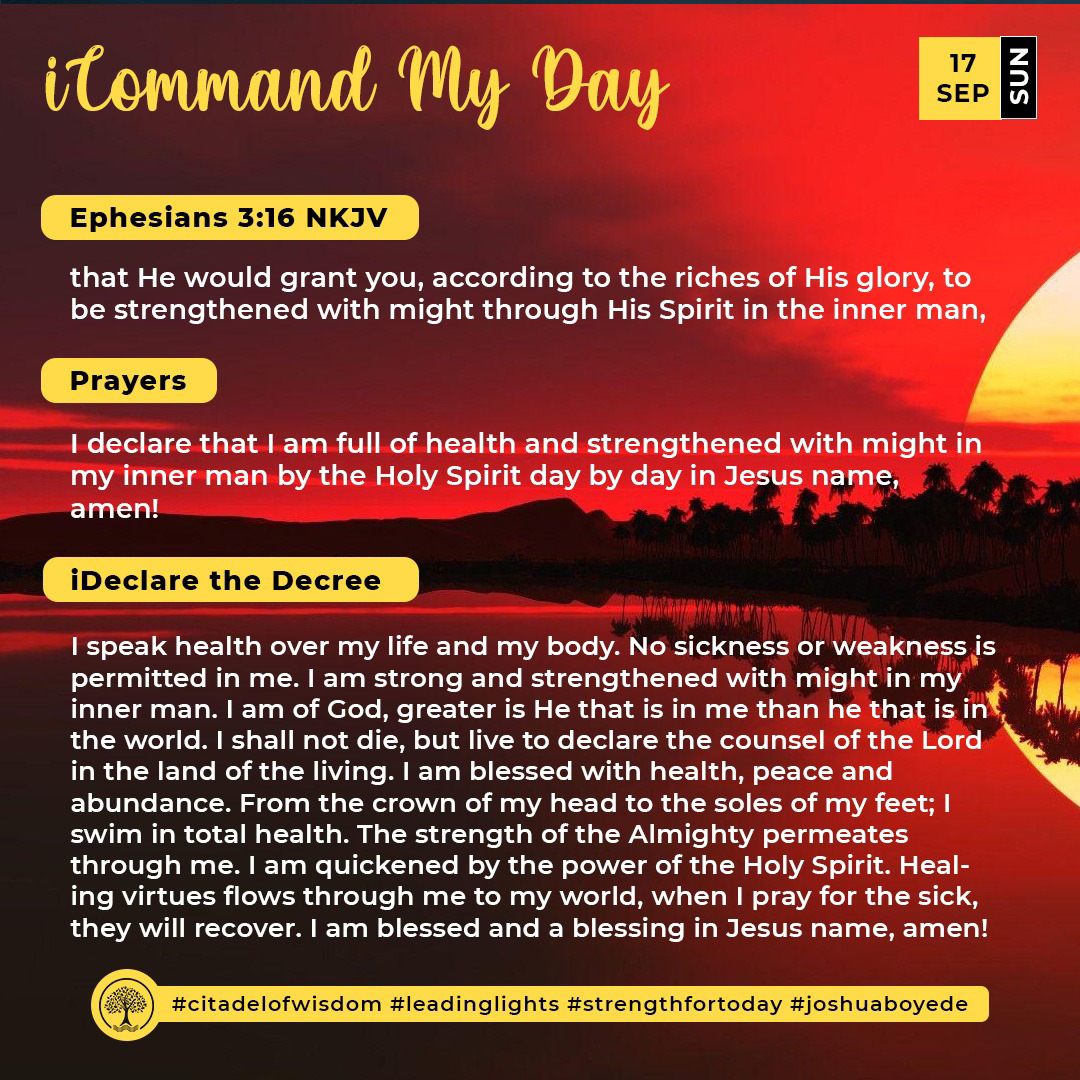 iCommand My Day

17 SEP SUN

Ephesians 3:16 NKJV

that He would grant you, according to the riches of His glory, to be strengthened with might through His Spirit in the inner man,

Prayers

I declare that I am full of health and strengthened with might in my inner man by the Holy Spirit day by day in Jesus name, amen!

iDeclare the Decree

I speak health over my life and my body. No sickness or weakness is permitted in me. I am strong and strengthened with might in my inner man. I am of God, greater is He that is in me than he that is in the world. I shall not die, but live to declare the counsel of the Lord in the land of the living. I am blessed with health, peace and abundance. From the crown of my head to the soles of my feet; I swim in total health. The strength of the Almighty permeates through me. I am quickened by the power of the Holy Spirit. Healing virtues flows through me to my world, when I pray for the sick, they will recover. I am blessed and a blessing in Jesus name, amen!

#citadelofwisdom #leadinglights #strengthfortoday #joshuaboyede